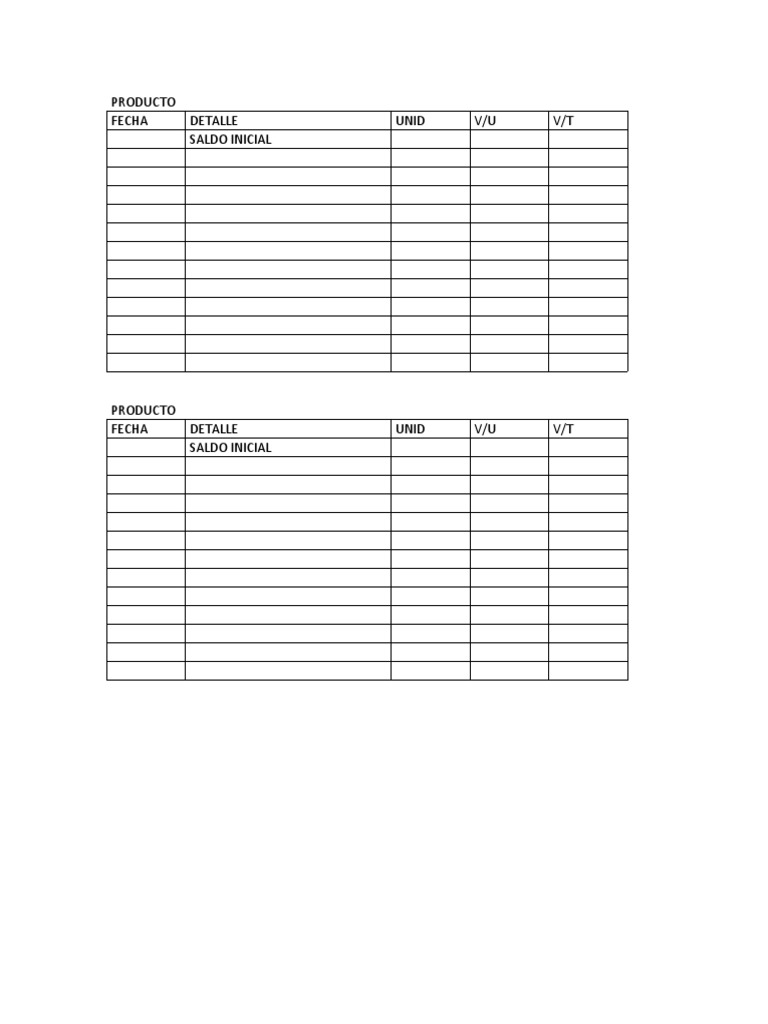 PRODUCTO

| FECHA | DETALLE | UNID | V/U | V/T |
|---|---|---|---|---|
| | SALDO INICIAL | | | |
| | | | | |
| | | | | |
| | | | | |
| | | | | |
| | | | | |
| | | | | |
| | | | | |
| | | | | |
| | | | | |
| | | | | |
| | | | | |
| | | | | |

PRODUCTO

| FECHA | DETALLE | UNID | V/U | V/T |
|---|---|---|---|---|
| | SALDO INICIAL | | | |
| | | | | |
| | | | | |
| | | | | |
| | | | | |
| | | | | |
| | | | | |
| | | | | |
| | | | | |
| | | | | |
| | | | | |
| | | | | |
| | | | | |